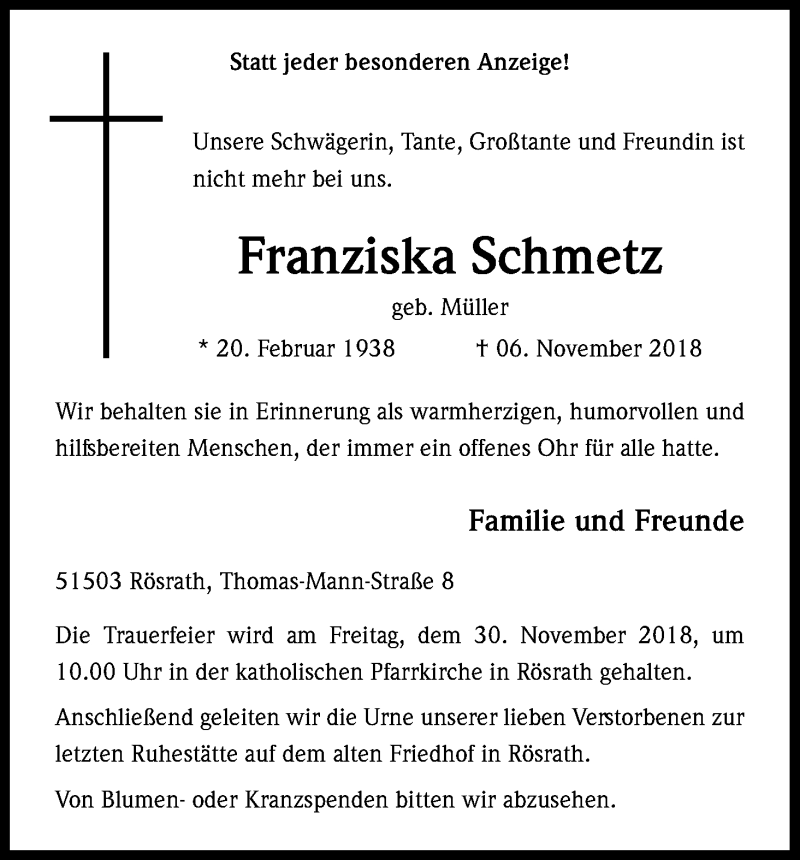 Statt jeder besonderen Anzeige!

Unsere Schwägerin, Tante, Großtante und Freundin ist nicht mehr bei uns.

Franziska Schmetz

geb. Müller

* 20. Februar 1938 † 06. November 2018

Wir behalten sie in Erinnerung als warmherzigen, humorvollen und hilfsbereiten Menschen, der immer ein offenes Ohr für alle hatte.

Familie und Freunde

51503 Rösrath, Thomas-Mann-Straße 8

Die Trauerfeier wird am Freitag, dem 30. November 2018, um 10.00 Uhr in der katholischen Pfarrkirche in Rösrath gehalten.

Anschließend geleiten wir die Urne unserer lieben Verstorbenen zur letzten Ruhestätte auf dem alten Friedhof in Rösrath.

Von Blumen- oder Kranzspenden bitten wir abzusehen.